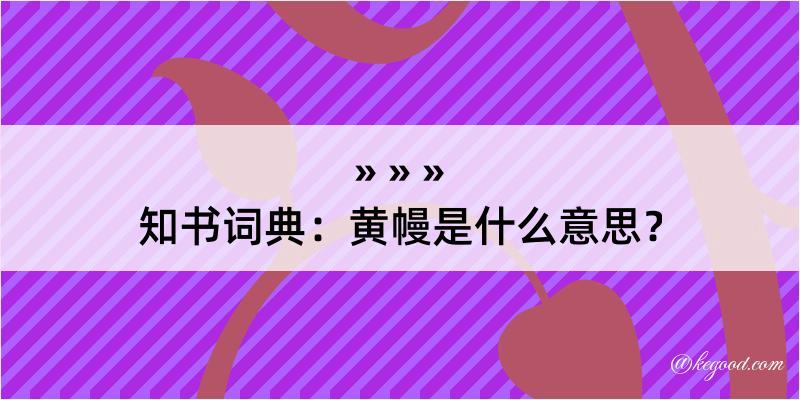 » » »
知书词典：黄幔是什么意思？

@kegood.com